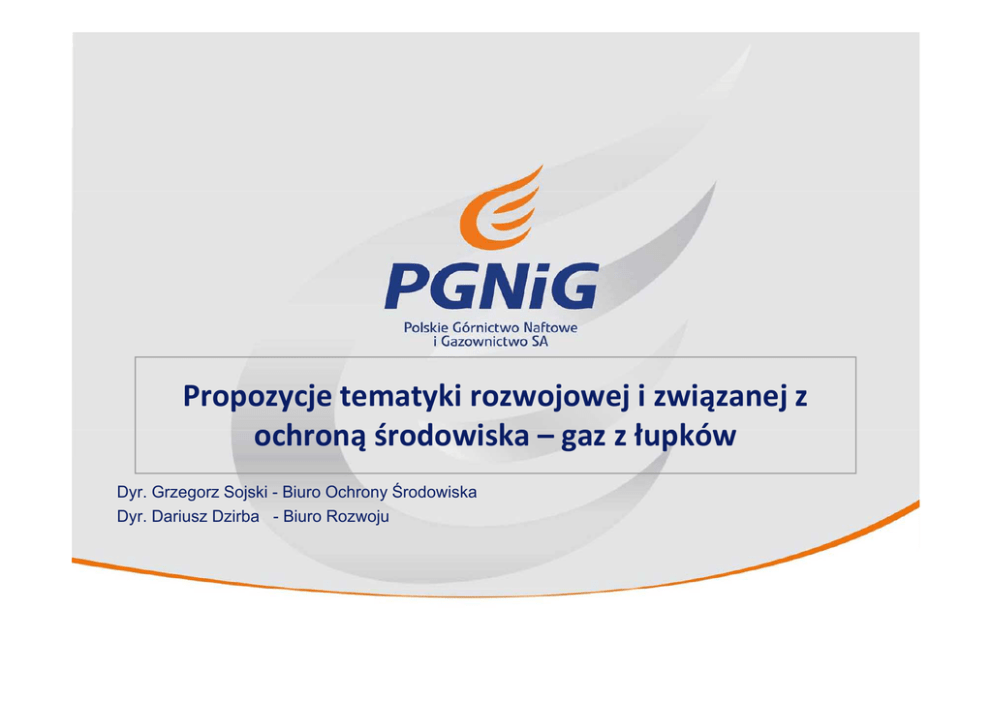 PGNiG
Polskie Górnictwo Naftowe
i Gazownictwo SA

Propozycje tematyki rozwojowej i związanej z ochroną środowiska – gaz z łupków

Dyr. Grzegorz Sojski - Biuro Ochrony Środowiska
Dyr. Dariusz Dzirba - Biuro Rozwoju